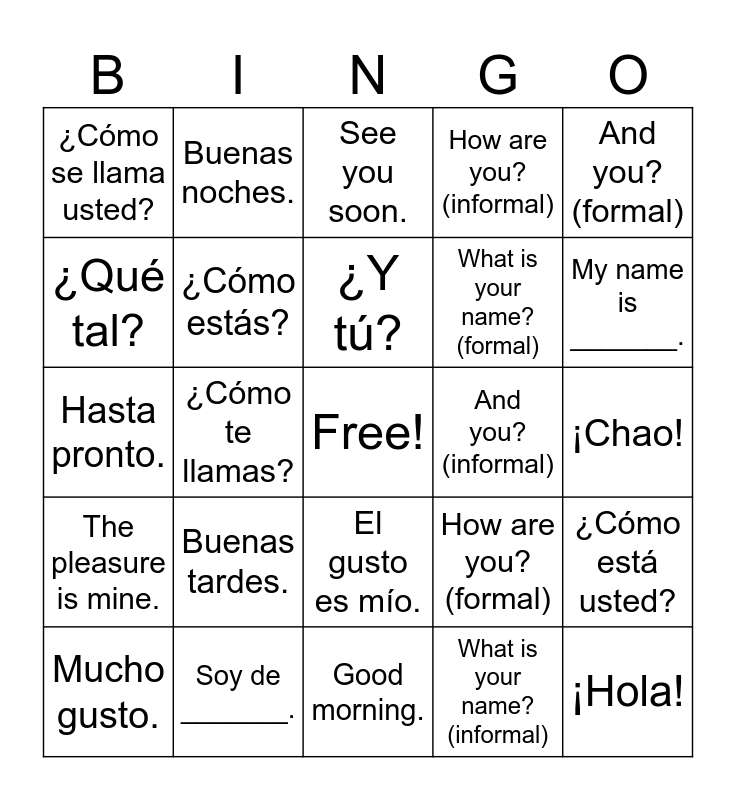 | B | I | N | G | O |
|---|---|---|---|---|
| ¿Cómo se llama usted? | Buenas noches. | See you soon. | How are you? (informal) | And you? (formal) |
| ¿Qué tal? | ¿Cómo estás? | ¿Y tú? | What is your name? (formal) | My name is _______. |
| Hasta pronto. | ¿Cómo te llamas? | Free! | And you? (informal) | ¡Chao! |
| The pleasure is mine. | Buenas tardes. | El gusto es mío. | How are you? (formal) | ¿Cómo está usted? |
| Mucho gusto. | Soy de _______. | Good morning. | What is your name? (informal) | ¡Hola! |